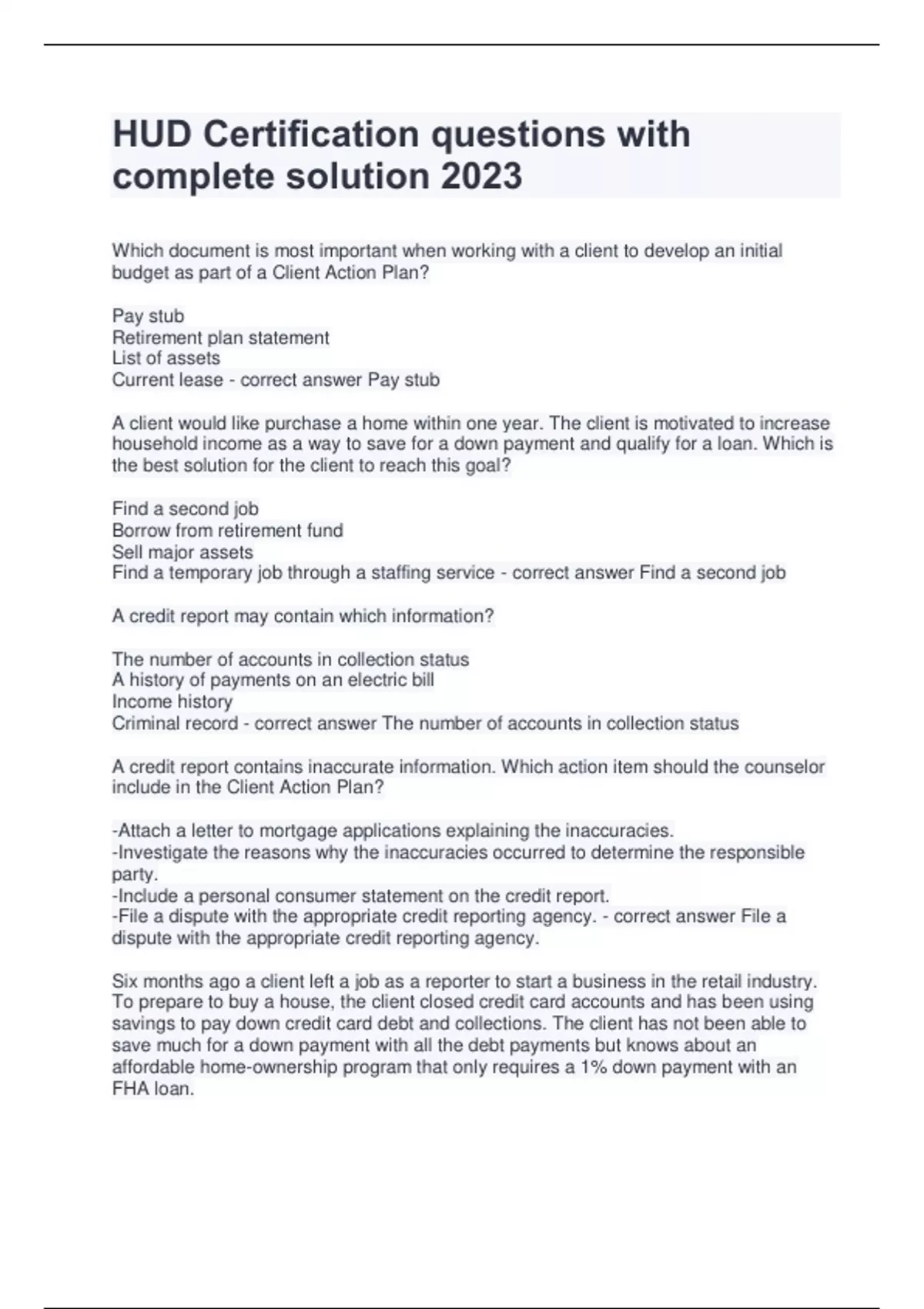 HUD Certification questions with complete solution 2023

Which document is most important when working with a client to develop an initial budget as part of a Client Action Plan?

Pay stub
Retirement plan statement
List of assets
Current lease - correct answer Pay stub

A client would like purchase a home within one year. The client is motivated to increase household income as a way to save for a down payment and qualify for a loan. Which is the best solution for the client to reach this goal?

Find a second job
Borrow from retirement fund
Sell major assets
Find a temporary job through a staffing service - correct answer Find a second job

A credit report may contain which information?

The number of accounts in collection status
A history of payments on an electric bill
Income history
Criminal record - correct answer The number of accounts in collection status

A credit report contains inaccurate information. Which action item should the counselor include in the Client Action Plan?

-Attach a letter to mortgage applications explaining the inaccuracies.
-Investigate the reasons why the inaccuracies occurred to determine the responsible party.
-Include a personal consumer statement on the credit report.
-File a dispute with the appropriate credit reporting agency. - correct answer File a dispute with the appropriate credit reporting agency.

Six months ago a client left a job as a reporter to start a business in the retail industry. To prepare to buy a house, the client closed credit card accounts and has been using savings to pay down credit card debt and collections. The client has not been able to save much for a down payment with all the debt payments but knows about an affordable home-ownership program that only requires a 1% down payment with an FHA loan.